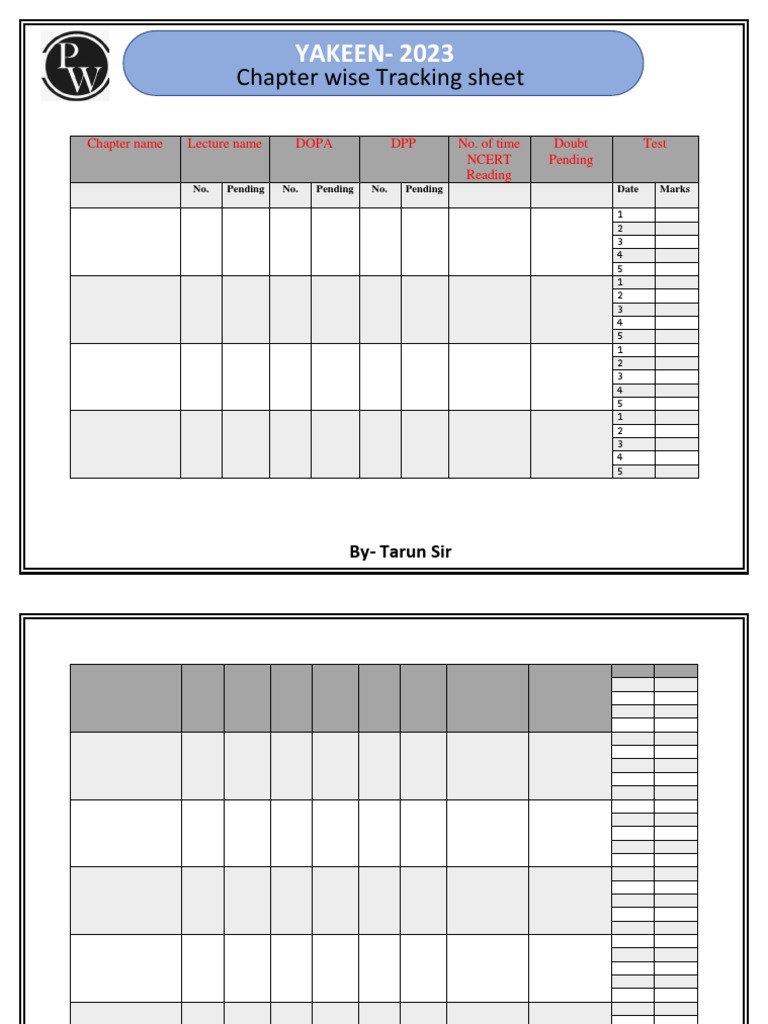 PW

YAKEEN- 2023
Chapter wise Tracking sheet

| Chapter name | Lecture name | | DOPA | | DPP | | No. of time NCERT Reading | Doubt Pending | Test | |
|---|---|---|---|---|---|---|---|---|---|---|
| | No. | Pending | No. | Pending | No. | Pending | | | Date | Marks |
| | | | | | | | | | 1 | |
| | | | | | | | | | 2 | |
| | | | | | | | | | 3 | |
| | | | | | | | | | 4 | |
| | | | | | | | | | 5 | |
| | | | | | | | | | 1 | |
| | | | | | | | | | 2 | |
| | | | | | | | | | 3 | |
| | | | | | | | | | 4 | |
| | | | | | | | | | 5 | |
| | | | | | | | | | 1 | |
| | | | | | | | | | 2 | |
| | | | | | | | | | 3 | |
| | | | | | | | | | 4 | |
| | | | | | | | | | 5 | |
| | | | | | | | | | 1 | |
| | | | | | | | | | 2 | |
| | | | | | | | | | 3 | |
| | | | | | | | | | 4 | |
| | | | | | | | | | 5 | |

By- Tarun Sir